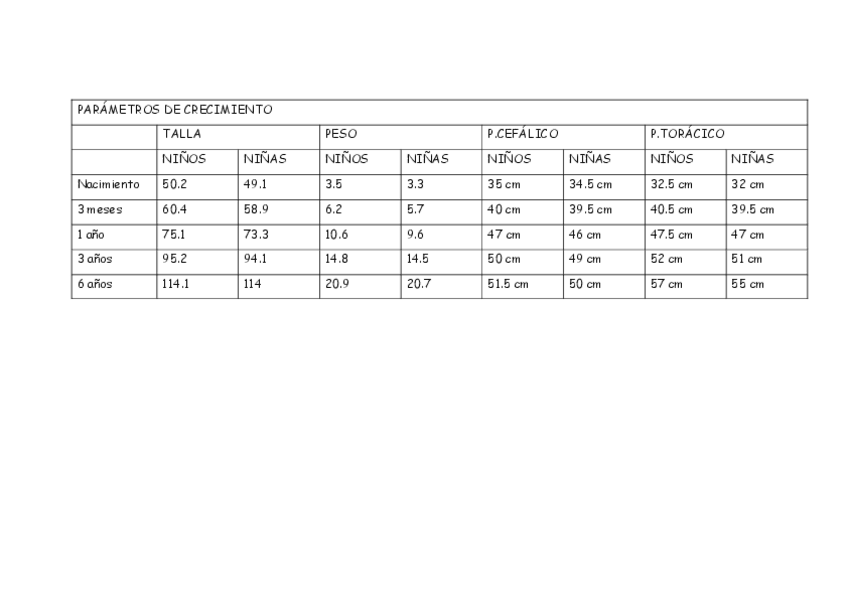 | PARÁMETROS DE CRECIMIENTO | | | | | | | | |
|---|---|---|---|---|---|---|---|---|
| | TALLA | | PESO | | P.CEFÁLICO | | P.TORÁCICO | |
| | NIÑOS | NIÑAS | NIÑOS | NIÑAS | NIÑOS | NIÑAS | NIÑOS | NIÑAS |
| Nacimiento | 50.2 | 49.1 | 3.5 | 3.3 | 35 cm | 34.5 cm | 32.5 cm | 32 cm |
| 3 meses | 60.4 | 58.9 | 6.2 | 5.7 | 40 cm | 39.5 cm | 40.5 cm | 39.5 cm |
| 1 año | 75.1 | 73.3 | 10.6 | 9.6 | 47 cm | 46 cm | 47.5 cm | 47 cm |
| 3 años | 95.2 | 94.1 | 14.8 | 14.5 | 50 cm | 49 cm | 52 cm | 51 cm |
| 6 años | 114.1 | 114 | 20.9 | 20.7 | 51.5 cm | 50 cm | 57 cm | 55 cm |